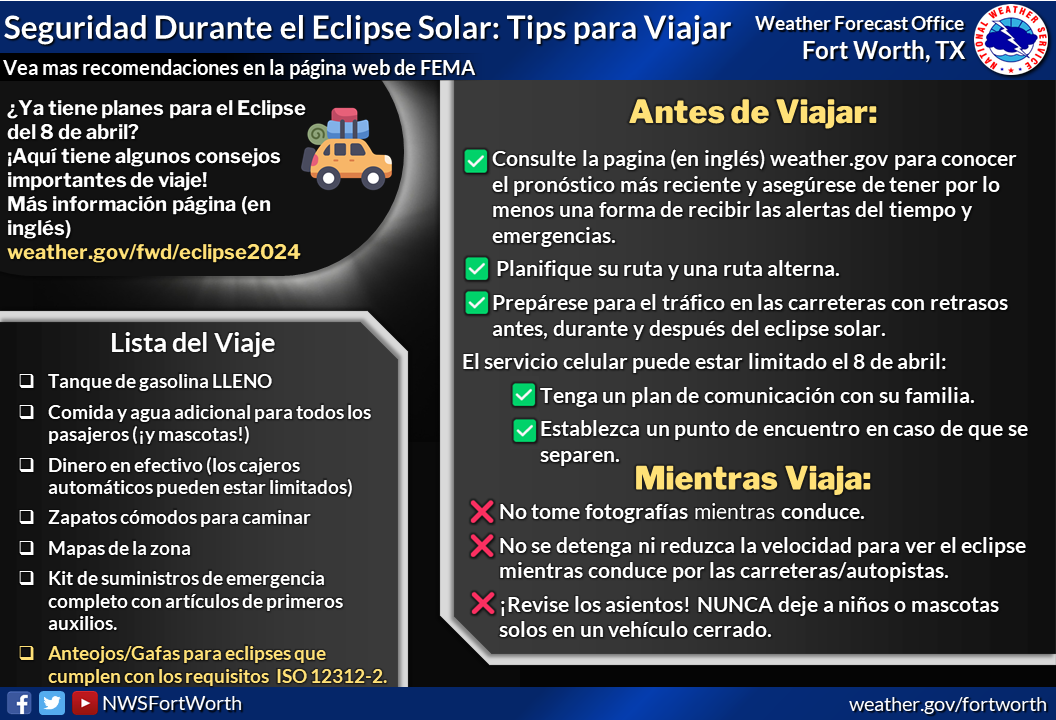 Seguridad Durante el Eclipse Solar: Tips para Viajar

Weather Forecast Office
Fort Worth, TX

NATIONAL WEATHER SERVICE

Vea mas recomendaciones en la página web de FEMA

¿Ya tiene planes para el Eclipse del 8 de abril?
¡Aquí tiene algunos consejos importantes de viaje!
Más información página (en inglés)
weather.gov/fwd/eclipse2024

Lista del Viaje

❑ Tanque de gasolina LLENO
❑ Comida y agua adicional para todos los pasajeros (¡y mascotas!)
❑ Dinero en efectivo (los cajeros automáticos pueden estar limitados)
❑ Zapatos cómodos para caminar
❑ Mapas de la zona
❑ Kit de suministros de emergencia completo con artículos de primeros auxilios.
❑ Anteojos/Gafas para eclipses que cumplen con los requisitos ISO 12312-2.

Antes de Viajar:

✅ Consulte la pagina (en inglés) weather.gov para conocer el pronóstico más reciente y asegúrese de tener por lo menos una forma de recibir las alertas del tiempo y emergencias.
✅ Planifique su ruta y una ruta alterna.
✅ Prepárese para el tráfico en las carreteras con retrasos antes, durante y después del eclipse solar.

El servicio celular puede estar limitado el 8 de abril:
✅ Tenga un plan de comunicación con su familia.
✅ Establezca un punto de encuentro en caso de que se separen.

Mientras Viaja:

❌ No tome fotografías mientras conduce.
❌ No se detenga ni reduzca la velocidad para ver el eclipse mientras conduce por las carreteras/autopistas.
❌ ¡Revise los asientos! NUNCA deje a niños o mascotas solos en un vehículo cerrado.

NWSFortWorth

weather.gov/fortworth